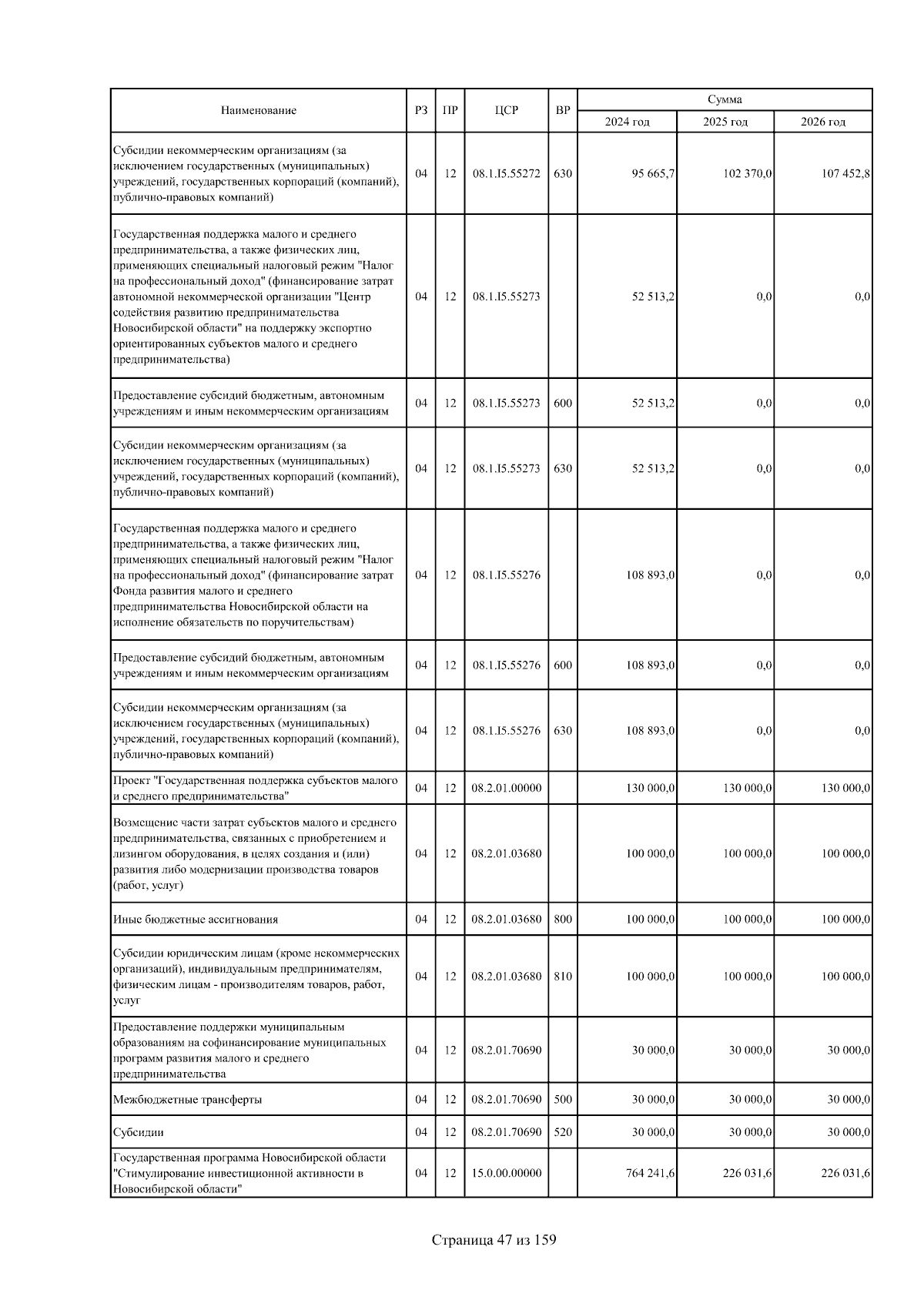 | Наименование | РЗ | ПР | ЦСР | ВР | Сумма 2024 год | Сумма 2025 год | Сумма 2026 год |
|---|---|---|---|---|---|---|---|
| Субсидии некоммерческим организациям (за исключением государственных (муниципальных) учреждений, государственных корпораций (компаний), публично-правовых компаний) | 04 | 12 | 08.1.I5.55272 | 630 | 95 665,7 | 102 370,0 | 107 452,8 |
| Государственная поддержка малого и среднего предпринимательства, а также физических лиц, применяющих специальный налоговый режим "Налог на профессиональный доход" (финансирование затрат автономной некоммерческой организации "Центр содействия развитию предпринимательства Новосибирской области" на поддержку экспортно ориентированных субъектов малого и среднего предпринимательства) | 04 | 12 | 08.1.I5.55273 | | 52 513,2 | 0,0 | 0,0 |
| Предоставление субсидий бюджетным, автономным учреждениям и иным некоммерческим организациям | 04 | 12 | 08.1.I5.55273 | 600 | 52 513,2 | 0,0 | 0,0 |
| Субсидии некоммерческим организациям (за исключением государственных (муниципальных) учреждений, государственных корпораций (компаний), публично-правовых компаний) | 04 | 12 | 08.1.I5.55273 | 630 | 52 513,2 | 0,0 | 0,0 |
| Государственная поддержка малого и среднего предпринимательства, а также физических лиц, применяющих специальный налоговый режим "Налог на профессиональный доход" (финансирование затрат Фонда развития малого и среднего предпринимательства Новосибирской области на исполнение обязательств по поручительствам) | 04 | 12 | 08.1.I5.55276 | | 108 893,0 | 0,0 | 0,0 |
| Предоставление субсидий бюджетным, автономным учреждениям и иным некоммерческим организациям | 04 | 12 | 08.1.I5.55276 | 600 | 108 893,0 | 0,0 | 0,0 |
| Субсидии некоммерческим организациям (за исключением государственных (муниципальных) учреждений, государственных корпораций (компаний), публично-правовых компаний) | 04 | 12 | 08.1.I5.55276 | 630 | 108 893,0 | 0,0 | 0,0 |
| Проект "Государственная поддержка субъектов малого и среднего предпринимательства" | 04 | 12 | 08.2.01.00000 | | 130 000,0 | 130 000,0 | 130 000,0 |
| Возмещение части затрат субъектов малого и среднего предпринимательства, связанных с приобретением и лизингом оборудования, в целях создания и (или) развития либо модернизации производства товаров (работ, услуг) | 04 | 12 | 08.2.01.03680 | | 100 000,0 | 100 000,0 | 100 000,0 |
| Иные бюджетные ассигнования | 04 | 12 | 08.2.01.03680 | 800 | 100 000,0 | 100 000,0 | 100 000,0 |
| Субсидии юридическим лицам (кроме некоммерческих организаций), индивидуальным предпринимателям, физическим лицам - производителям товаров, работ, услуг | 04 | 12 | 08.2.01.03680 | 810 | 100 000,0 | 100 000,0 | 100 000,0 |
| Предоставление поддержки муниципальным образованиям на софинансирование муниципальных программ развития малого и среднего предпринимательства | 04 | 12 | 08.2.01.70690 | | 30 000,0 | 30 000,0 | 30 000,0 |
| Межбюджетные трансферты | 04 | 12 | 08.2.01.70690 | 500 | 30 000,0 | 30 000,0 | 30 000,0 |
| Субсидии | 04 | 12 | 08.2.01.70690 | 520 | 30 000,0 | 30 000,0 | 30 000,0 |
| Государственная программа Новосибирской области "Стимулирование инвестиционной активности в Новосибирской области" | 04 | 12 | 15.0.00.00000 | | 764 241,6 | 226 031,6 | 226 031,6 |

Страница 47 из 159